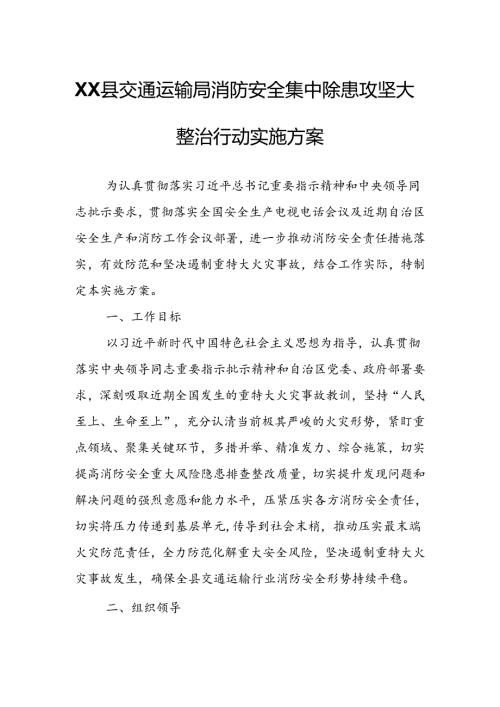 XX县交通运输局消防安全集中除患攻坚大整治行动实施方案

为认真贯彻落实习近平总书记重要指示精神和中央领导同志批示要求，贯彻落实全国安全生产电视电话会议及近期自治区安全生产和消防工作会议部署，进一步推动消防安全责任措施落实，有效防范和坚决遏制重特大火灾事故，结合工作实际，特制定本实施方案。

一、工作目标

以习近平新时代中国特色社会主义思想为指导，认真贯彻落实中央领导同志重要指示批示精神和自治区党委、政府部署要求，深刻吸取近期全国发生的重特大火灾事故教训，坚持“人民至上、生命至上”，充分认清当前极其严峻的火灾形势，紧盯重点领域、聚集关键环节，多措并举、精准发力、综合施策，切实提高消防安全重大风险隐患排查整改质量，切实提升发现问题和解决问题的强烈意愿和能力水平，压紧压实各方消防安全责任，切实将压力传递到基层单元，传导到社会末梢，推动压实最末端火灾防范责任，全力防范化解重大安全风险，坚决遏制重特大火灾事故发生，确保全县交通运输行业消防安全形势持续平稳。

二、组织领导